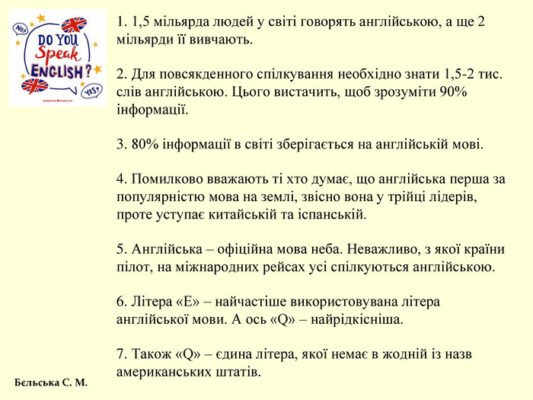 NO!
DO YOU
Speak
ENGLISH?
YES!

1. 1,5 мільярда людей у світі говорять англійською, а ще 2 мільярди її вивчають.

2. Для повсякденного спілкування необхідно знати 1,5-2 тис. слів англійською. Цього вистачить, щоб зрозуміти 90% інформації.

3. 80% інформації в світі зберігається на англійській мові.

4. Помилково вважають ті хто думає, що англійська перша за популярністю мова на землі, звісно вона у трійці лідерів, проте уступає китайській та іспанській.

5. Англійська – офіційна мова неба. Неважливо, з якої країни пілот, на міжнародних рейсах усі спілкуються англійською.

6. Літера «E» – найчастіше використовувана літера англійської мови. А ось «Q» – найрідкісніша.

7. Також «Q» – єдина літера, якої немає в жодній із назв американських штатів.

Бєльська С. М.